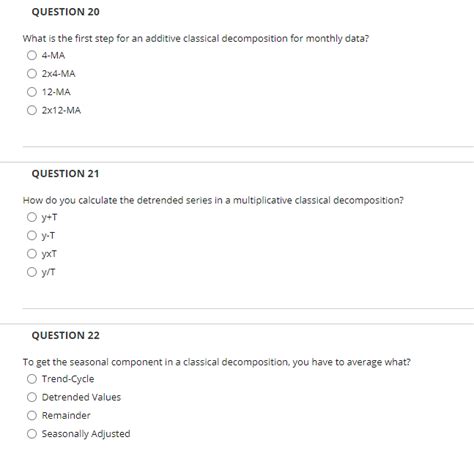 QUESTION 20

What is the first step for an additive classical decomposition for monthly data?

4-MA

2x4-MA

12-MA

2x12-MA

QUESTION 21

How do you calculate the detrended series in a multiplicative classical decomposition?

y+T

y-T

yxT

y/T

QUESTION 22

To get the seasonal component in a classical decomposition, you have to average what?

Trend-Cycle

Detrended Values

Remainder

Seasonally Adjusted